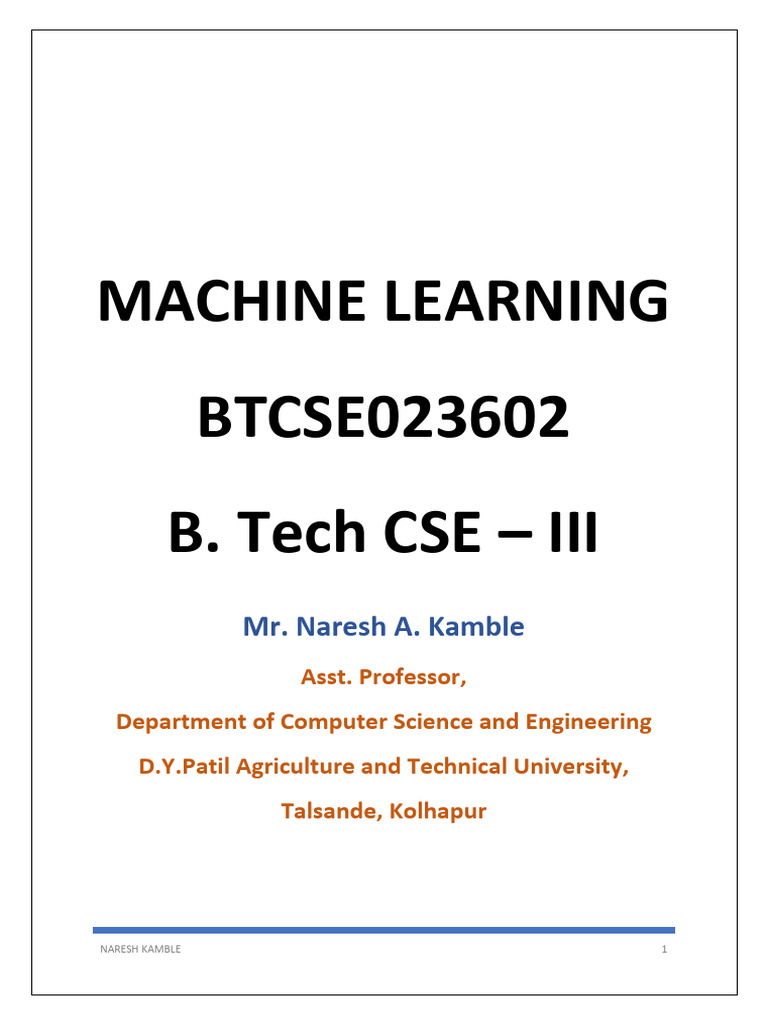 MACHINE LEARNING

BTCSE023602

B. Tech CSE – III

Mr. Naresh A. Kamble

Asst. Professor,

Department of Computer Science and Engineering

D.Y.Patil Agriculture and Technical University,

Talsande, Kolhapur

NARESH KAMBLE 1